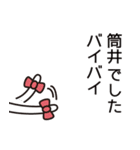 筒井でした
バイバイ